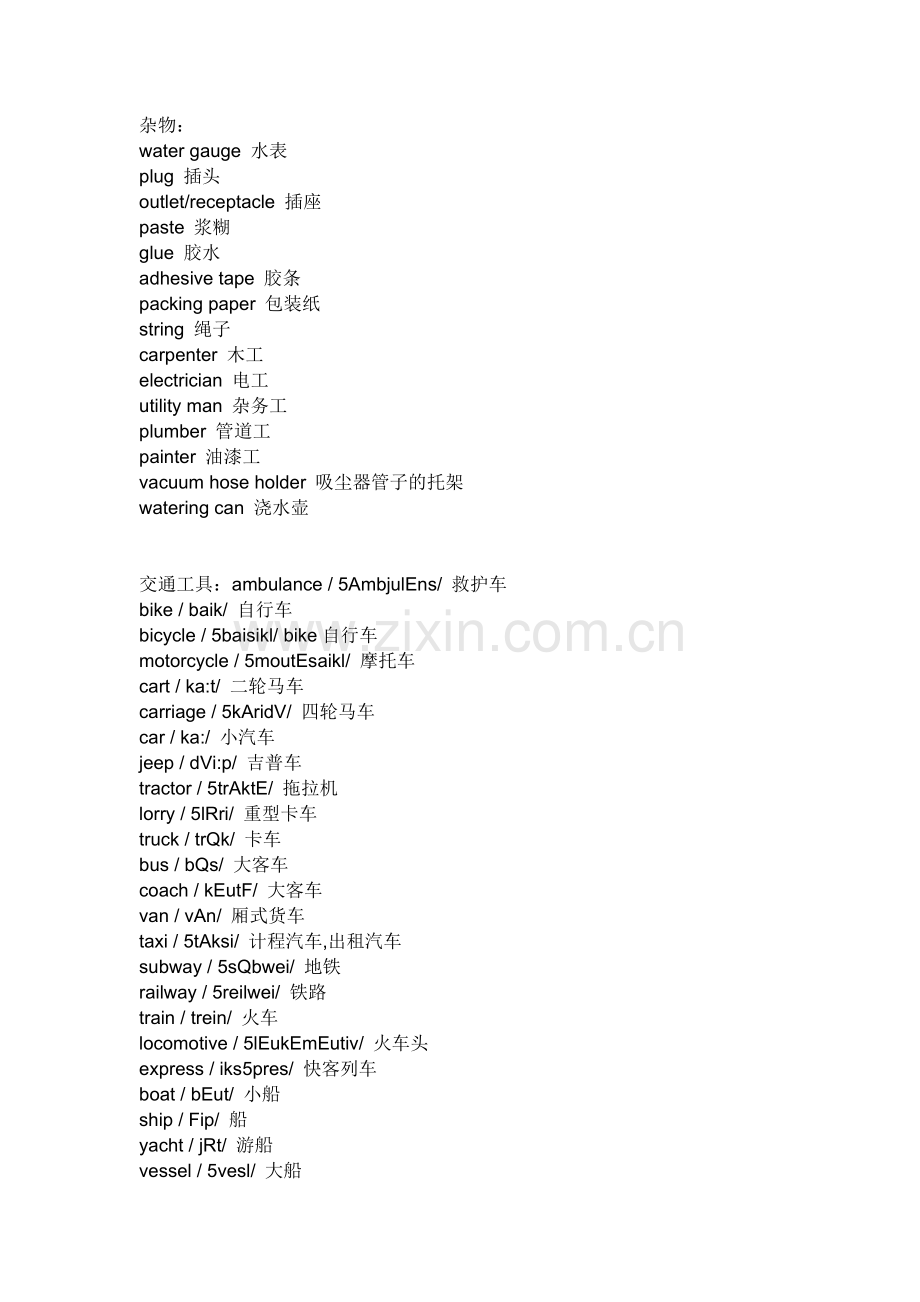 杂物：
water gauge 水表
plug 插头
outlet/receptacle 插座
paste 浆糊
glue 胶水
adhesive tape 胶条
packing paper 包装纸
string 绳子
carpenter 木工
electrician 电工
utility man 杂务工
plumber 管道工
painter 油漆工
vacuum hose holder 吸尘器管子的托架
watering can 浇水壶

交通工具：ambulance / 5AmbjulEns/ 救护车
bike / baik/ 自行车
bicycle / 5baisikl/ bike 自行车
motorcycle / 5moutEsaikl/ 摩托车
cart / ka:t/ 二轮马车
carriage / 5kAridV/ 四轮马车
car / ka:/ 小汽车
jeep / dVi:p/ 吉普车
tractor / 5trAktE/ 拖拉机
lorry / 5lRri/ 重型卡车
truck / trQk/ 卡车
bus / bQs/ 大客车
coach / kEutF/ 大客车
van / vAn/ 厢式货车
taxi / 5tAksi/ 计程汽车,出租汽车
subway / 5sQbwei/ 地铁
railway / 5reilwei/ 铁路
train / trein/ 火车
locomotive / 5lEukEmEutiv/ 火车头
express / iks5pres/ 快客列车
boat / bEut/ 小船
ship / Fip/ 船
yacht / jRt/ 游船
vessel / 5vesl/ 大船

www.zixin.com.cn